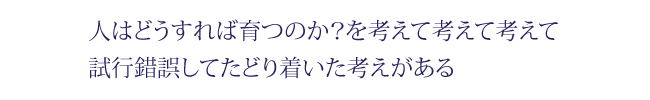 人はどうすれば育つのか?を考えて考えて考えて
試行錯誤してたどり着いた考えがある